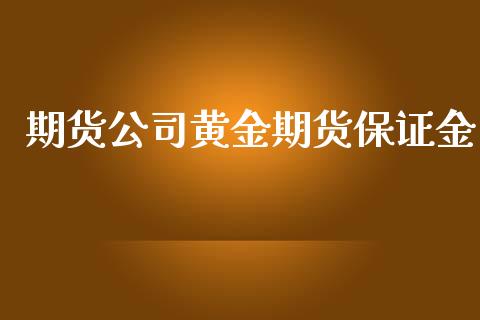 期货公司黄金期货保证金